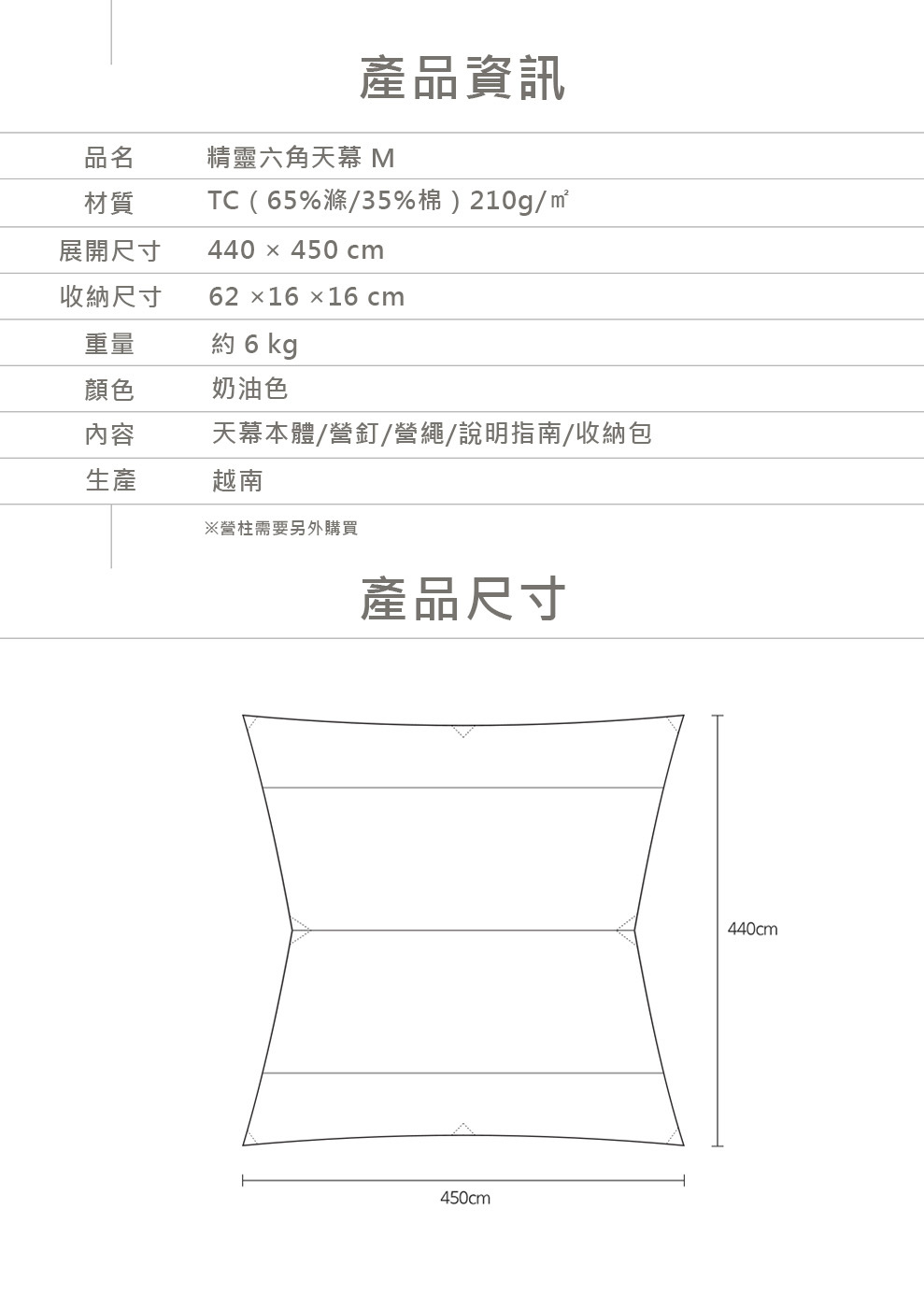 產品資訊

| 品名 | 精靈六角天幕 M |
|---|---|
| 材質 | TC（65%滌/35%棉）210g/㎡ |
| 展開尺寸 | 440 × 450 cm |
| 收納尺寸 | 62 ×16 ×16 cm |
| 重量 | 約 6 kg |
| 顏色 | 奶油色 |
| 內容 | 天幕本體/營釘/營繩/說明指南/收納包 |
| 生產 | 越南 |

※營柱需要另外購買

產品尺寸

440cm

450cm